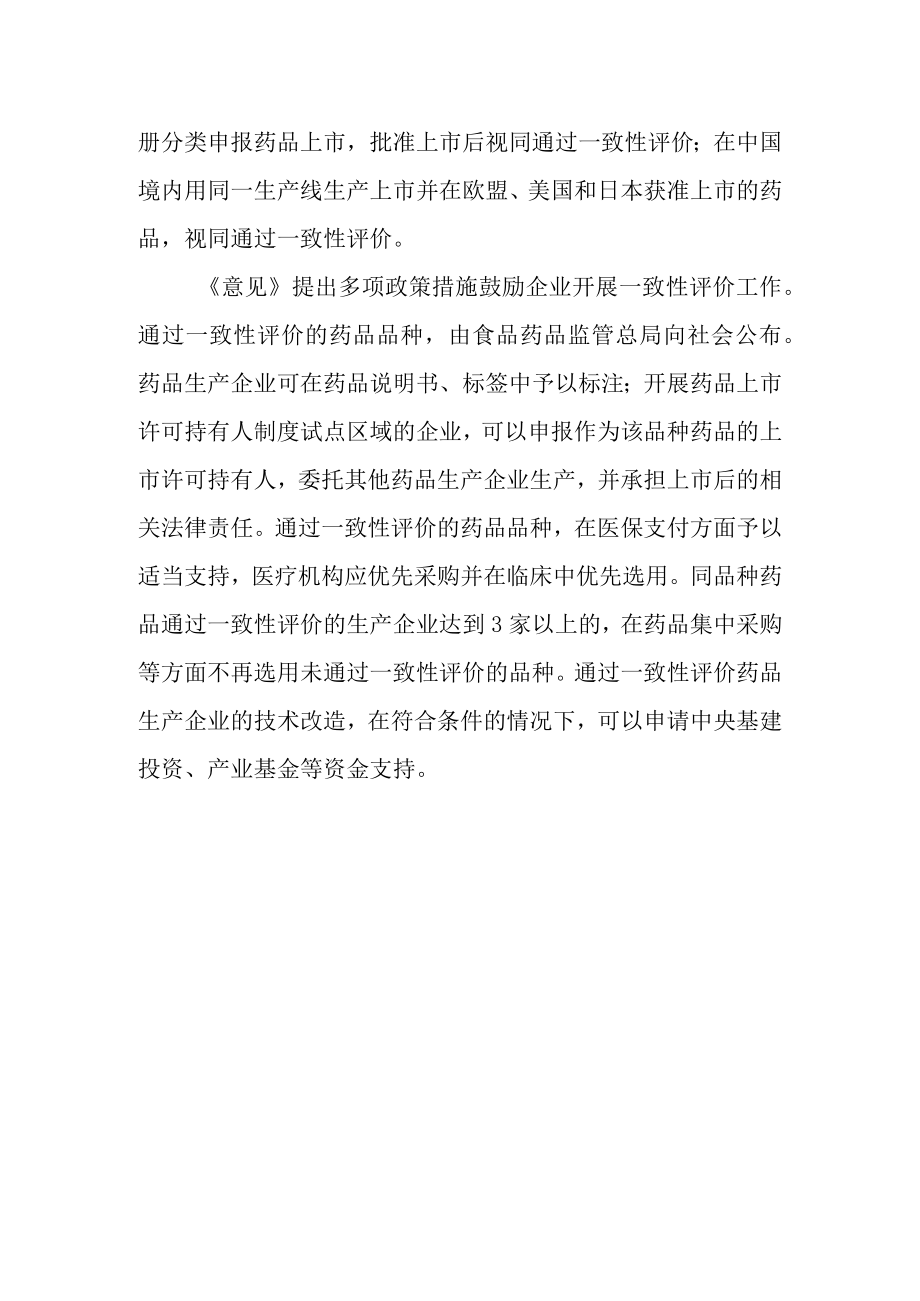 册分类申报药品上市，批准上市后视同通过一致性评价；在中国境内用同一生产线生产上市并在欧盟、美国和日本获准上市的药品，视同通过一致性评价。

《意见》提出多项政策措施鼓励企业开展一致性评价工作。通过一致性评价的药品品种，由食品药品监管总局向社会公布。药品生产企业可在药品说明书、标签中予以标注；开展药品上市许可持有人制度试点区域的企业，可以申报作为该品种药品的上市许可持有人，委托其他药品生产企业生产，并承担上市后的相关法律责任。通过一致性评价的药品品种，在医保支付方面予以适当支持，医疗机构应优先采购并在临床中优先选用。同品种药品通过一致性评价的生产企业达到3家以上的，在药品集中采购等方面不再选用未通过一致性评价的品种。通过一致性评价药品生产企业的技术改造，在符合条件的情况下，可以申请中央基建投资、产业基金等资金支持。